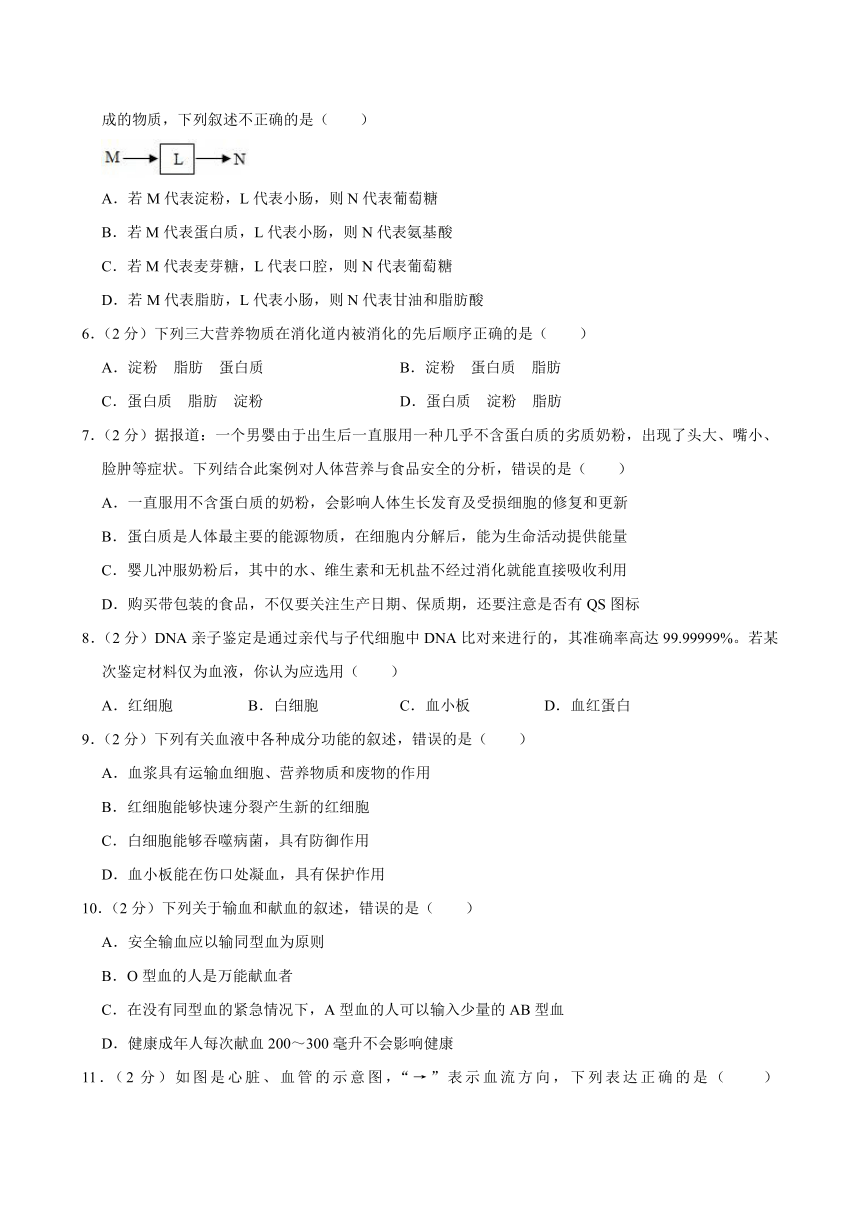 成的物质，下列叙述不正确的是（　　）

M → L → N

A．若 M 代表淀粉，L 代表小肠，则 N 代表葡萄糖

B．若 M 代表蛋白质，L 代表小肠，则 N 代表氨基酸

C．若 M 代表麦芽糖，L 代表口腔，则 N 代表葡萄糖

D．若 M 代表脂肪，L 代表小肠，则 N 代表甘油和脂肪酸

6．（2 分）下列三大营养物质在消化道内被消化的先后顺序正确的是（　　）

A．淀粉　脂肪　蛋白质　　B．淀粉　蛋白质　脂肪

C．蛋白质　脂肪　淀粉　　D．蛋白质　淀粉　脂肪

7．（2 分）据报道：一个男婴由于出生后一直服用一种几乎不含蛋白质的劣质奶粉，出现了头大、嘴小、脸肿等症状。下列结合此案例对人体营养与食品安全的分析，错误的是（　　）

A．一直服用不含蛋白质的奶粉，会影响人体生长发育及受损细胞的修复和更新

B．蛋白质是人体最主要的能源物质，在细胞内分解后，能为生命活动提供能量

C．婴儿冲服奶粉后，其中的水、维生素和无机盐不经过消化就能直接吸收利用

D．购买带包装的食品，不仅要关注生产日期、保质期，还要注意是否有 QS 图标

8．（2 分）DNA 亲子鉴定是通过亲代与子代细胞中 DNA 比对来进行的，其准确率高达 99.99999%。若某次鉴定材料仅为血液，你认为应选用（　　）

A．红细胞　　B．白细胞　　C．血小板　　D．血红蛋白

9．（2 分）下列有关血液中各种成分功能的叙述，错误的是（　　）

A．血浆具有运输血细胞、营养物质和废物的作用

B．红细胞能够快速分裂产生新的红细胞

C．白细胞能够吞噬病菌，具有防御作用

D．血小板能在伤口处凝血，具有保护作用

10．（2 分）下列关于输血和献血的叙述，错误的是（　　）

A．安全输血应以输同型血为原则

B．O 型血的人是万能献血者

C．在没有同型血的紧急情况下，A 型血的人可以输入少量的 AB 型血

D．健康成年人每次献血 200～300 毫升不会影响健康

11．（2 分）如图是心脏、血管的示意图，“→”表示血流方向，下列表达正确的是（　　）